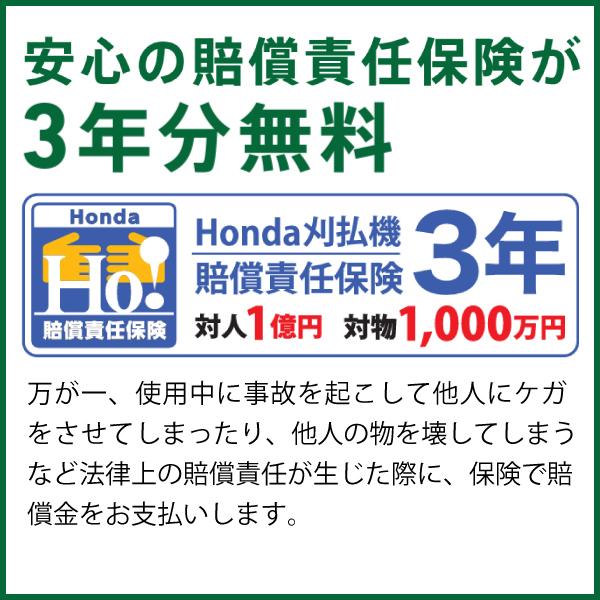 安心の賠償責任保険が
3年分無料

Honda
Ho!
賠償責任保険

Honda刈払機
賠償責任保険
3年
対人1億円　対物1,000万円

万が一、使用中に事故を起こして他人にケガをさせてしまったり、他人の物を壊してしまうなど法律上の賠償責任が生じた際に、保険で賠償金をお支払いします。